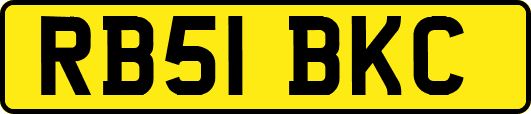 RB51 BKC